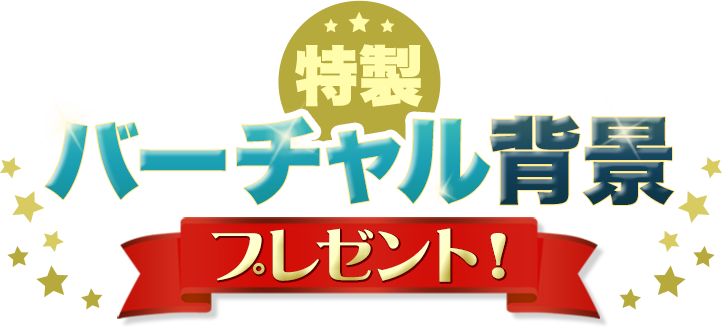 特製
バーチャル背景
プレゼント！